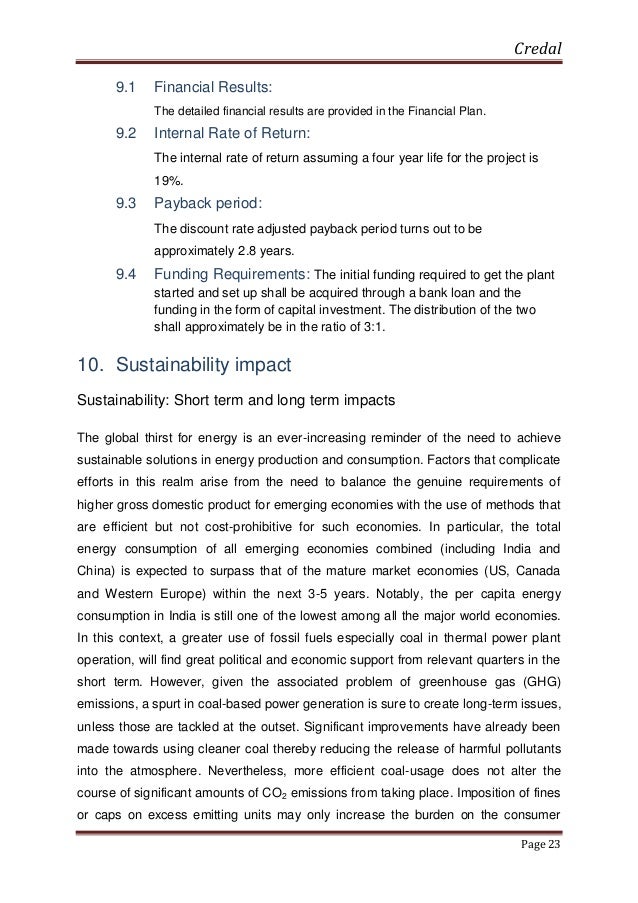 Credal

9.1 Financial Results:

The detailed financial results are provided in the Financial Plan.

9.2 Internal Rate of Return:

The internal rate of return assuming a four year life for the project is 19%.

9.3 Payback period:

The discount rate adjusted payback period turns out to be approximately 2.8 years.

9.4 Funding Requirements: The initial funding required to get the plant started and set up shall be acquired through a bank loan and the funding in the form of capital investment. The distribution of the two shall approximately be in the ratio of 3:1.

10. Sustainability impact

Sustainability: Short term and long term impacts

The global thirst for energy is an ever-increasing reminder of the need to achieve sustainable solutions in energy production and consumption. Factors that complicate efforts in this realm arise from the need to balance the genuine requirements of higher gross domestic product for emerging economies with the use of methods that are efficient but not cost-prohibitive for such economies. In particular, the total energy consumption of all emerging economies combined (including India and China) is expected to surpass that of the mature market economies (US, Canada and Western Europe) within the next 3-5 years. Notably, the per capita energy consumption in India is still one of the lowest among all the major world economies. In this context, a greater use of fossil fuels especially coal in thermal power plant operation, will find great political and economic support from relevant quarters in the short term. However, given the associated problem of greenhouse gas (GHG) emissions, a spurt in coal-based power generation is sure to create long-term issues, unless those are tackled at the outset. Significant improvements have already been made towards using cleaner coal thereby reducing the release of harmful pollutants into the atmosphere. Nevertheless, more efficient coal-usage does not alter the course of significant amounts of $CO_2$ emissions from taking place. Imposition of fines or caps on excess emitting units may only increase the burden on the consumer

Page 23